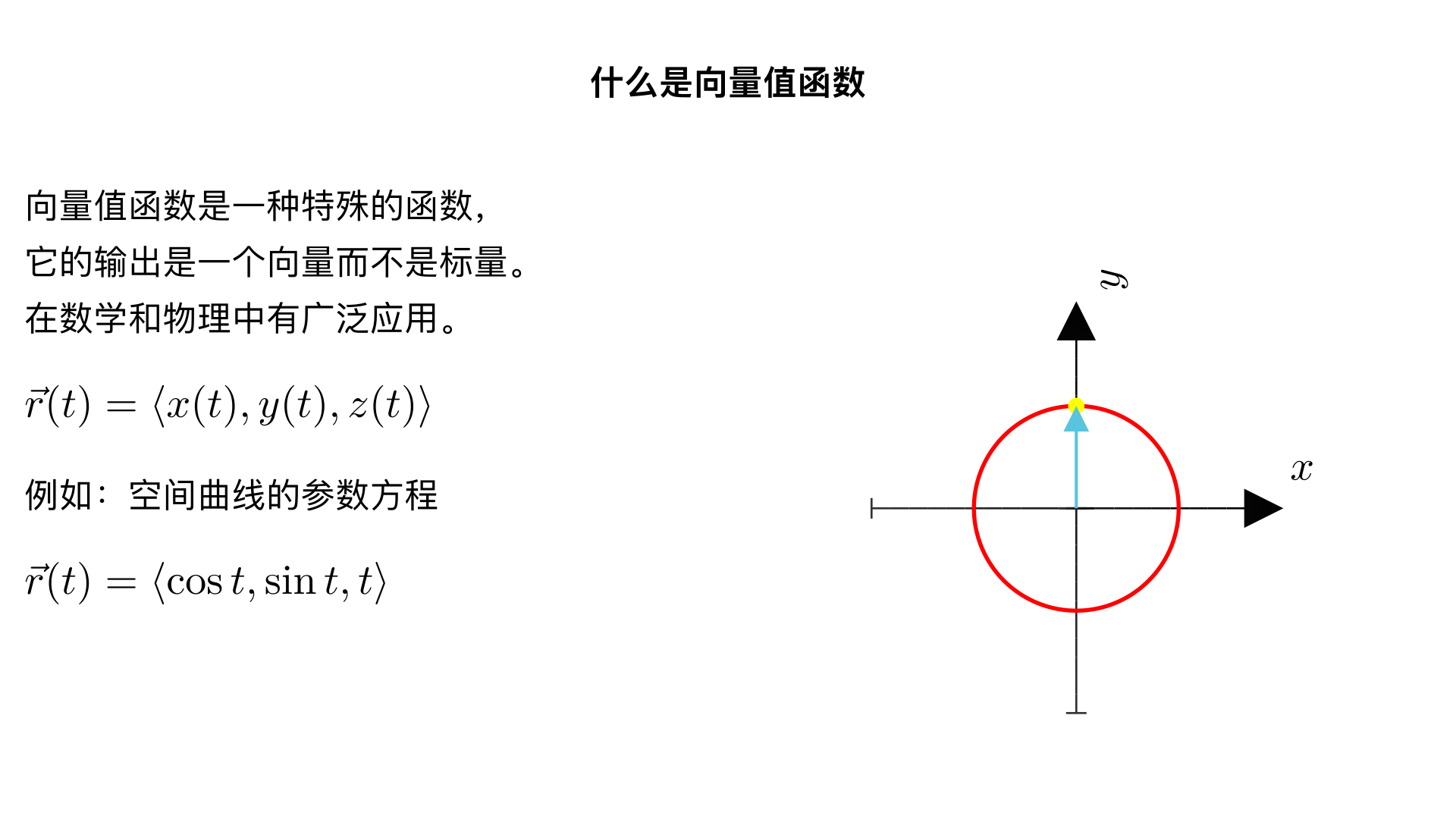 什么是向量值函数

向量值函数是一种特殊的函数，
它的输出是一个向量而不是标量。
在数学和物理中有广泛应用。

$\vec{r}(t) = \langle x(t), y(t), z(t) \rangle$

例如：空间曲线的参数方程

$\vec{r}(t) = \langle \cos t, \sin t, t \rangle$

$y$

$x$